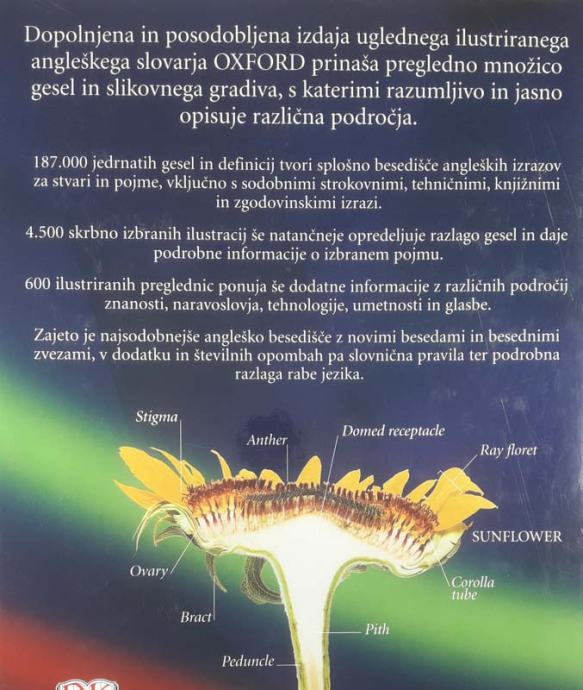 Dopolnjena in posodobljena izdaja uglednega ilustriranega angleškega slovarja OXFORD prinaša pregledno množico gesel in slikovnega gradiva, s katerimi razumljivo in jasno opisuje različna področja.

187.000 jedrnatih gesel in definicij tvori splošno besedišče angleških izrazov za stvari in pojme, vključno s sodobnimi strokovnimi, tehničnimi, knjižnimi in zgodovinskimi izrazi.

4.500 skrbno izbranih ilustracij še natančneje opredeljuje razlago gesel in daje podrobne informacije o izbranem pojmu.

600 ilustriranih preglednic ponuja še dodatne informacije z različnih področij znanosti, naravoslovja, tehnologije, umetnosti in glasbe.

Zajeto je najsodobnejše angleško besedišče z novimi besedami in besednimi zvezami, v dodatku in številnih opombah pa slovnična pravila ter podrobna razlaga rabe jezika.

Stigma
Anther
Domed receptacle
Ray floret
SUNFLOWER
Ovary
Corolla tube
Bract
Pith
Peduncle